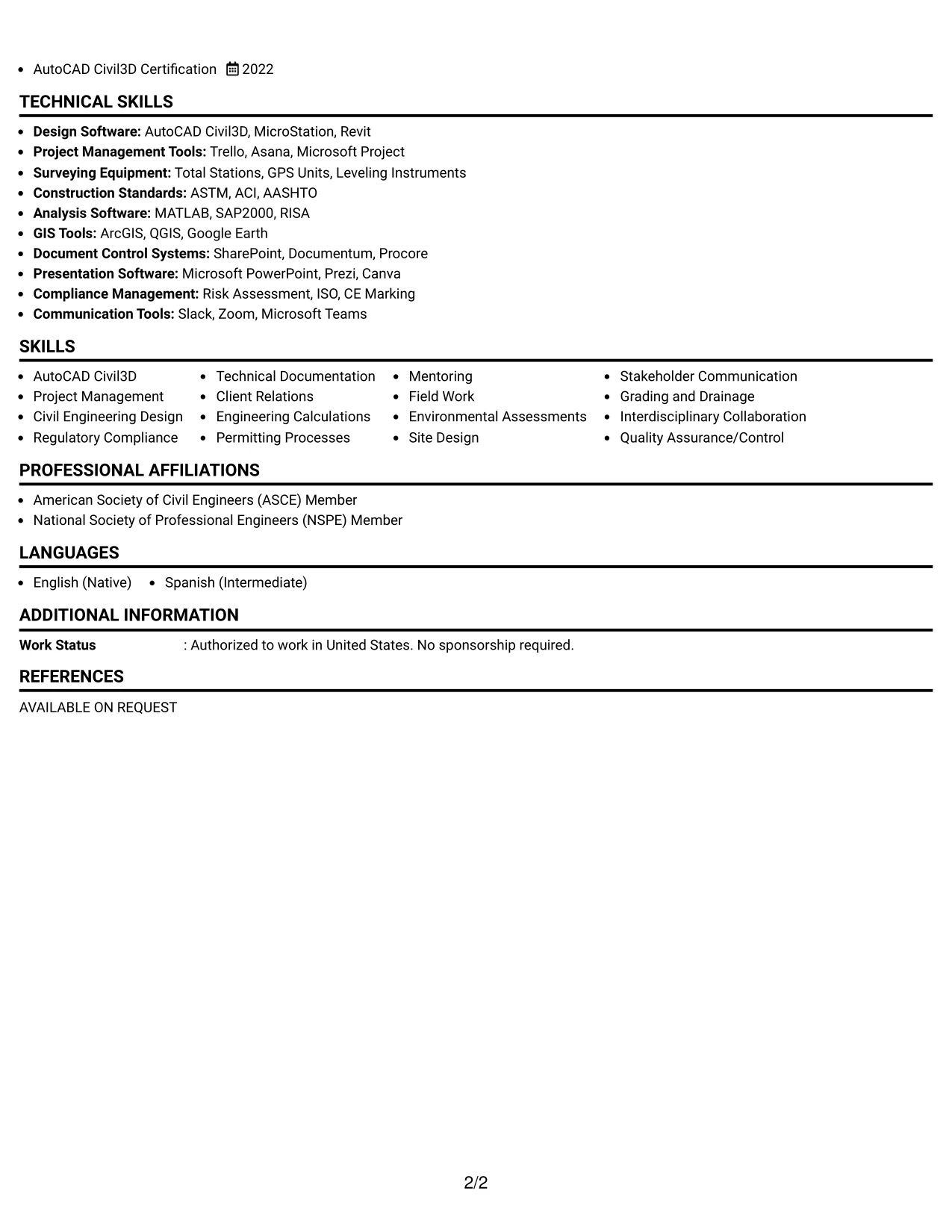 • AutoCAD Civil3D Certification 2022

TECHNICAL SKILLS

• Design Software: AutoCAD Civil3D, MicroStation, Revit
• Project Management Tools: Trello, Asana, Microsoft Project
• Surveying Equipment: Total Stations, GPS Units, Leveling Instruments
• Construction Standards: ASTM, ACI, AASHTO
• Analysis Software: MATLAB, SAP2000, RISA
• GIS Tools: ArcGIS, QGIS, Google Earth
• Document Control Systems: SharePoint, Documentum, Procore
• Presentation Software: Microsoft PowerPoint, Prezi, Canva
• Compliance Management: Risk Assessment, ISO, CE Marking
• Communication Tools: Slack, Zoom, Microsoft Teams

SKILLS

• AutoCAD Civil3D
• Project Management
• Civil Engineering Design
• Regulatory Compliance

• Technical Documentation
• Client Relations
• Engineering Calculations
• Permitting Processes

• Mentoring
• Field Work
• Environmental Assessments
• Site Design

• Stakeholder Communication
• Grading and Drainage
• Interdisciplinary Collaboration
• Quality Assurance/Control

PROFESSIONAL AFFILIATIONS

• American Society of Civil Engineers (ASCE) Member
• National Society of Professional Engineers (NSPE) Member

LANGUAGES

• English (Native)
• Spanish (Intermediate)

ADDITIONAL INFORMATION

Work Status : Authorized to work in United States. No sponsorship required.

REFERENCES

AVAILABLE ON REQUEST

2/2